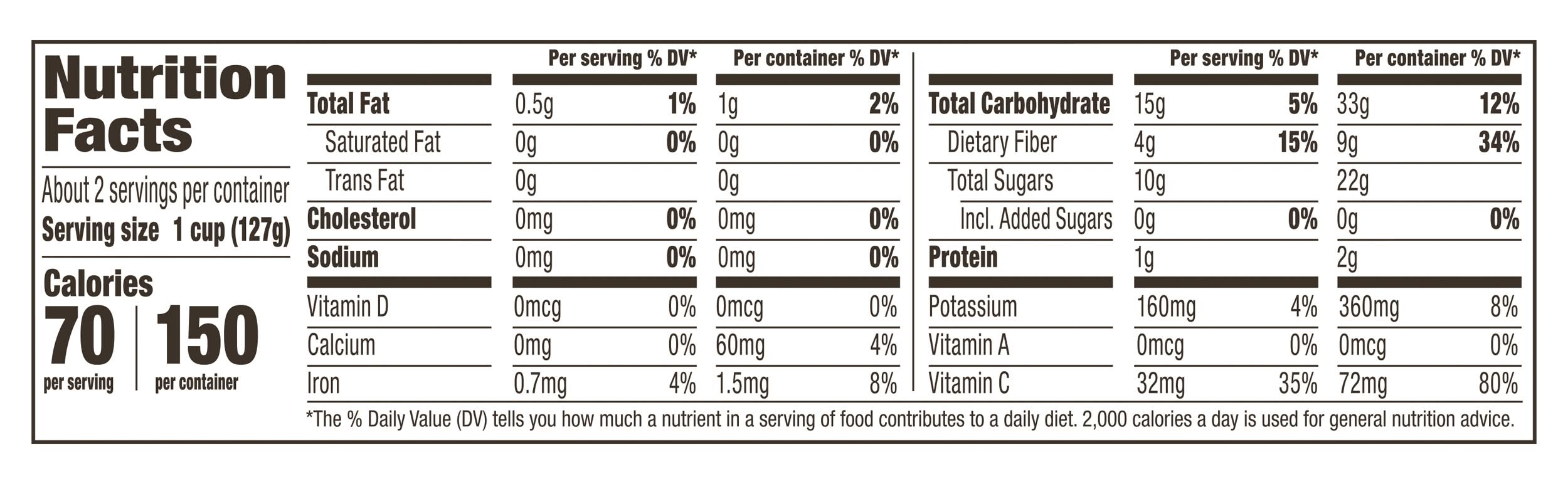 Nutrition Facts

About 2 servings per container
Serving size 1 cup (127g)

Calories
70 per serving
150 per container

| | Per serving | % DV* | Per container | % DV* |
|---|---|---|---|---|
| Total Fat | 0.5g | 1% | 1g | 2% |
| Saturated Fat | 0g | 0% | 0g | 0% |
| Trans Fat | 0g | | 0g | |
| Cholesterol | 0mg | 0% | 0mg | 0% |
| Sodium | 0mg | 0% | 0mg | 0% |
| Vitamin D | 0mcg | 0% | 0mcg | 0% |
| Calcium | 0mg | 0% | 60mg | 4% |
| Iron | 0.7mg | 4% | 1.5mg | 8% |

| | Per serving | % DV* | Per container | % DV* |
|---|---|---|---|---|
| Total Carbohydrate | 15g | 5% | 33g | 12% |
| Dietary Fiber | 4g | 15% | 9g | 34% |
| Total Sugars | 10g | | 22g | |
| Incl. Added Sugars | 0g | 0% | 0g | 0% |
| Protein | 1g | | 2g | |
| Potassium | 160mg | 4% | 360mg | 8% |
| Vitamin A | 0mcg | 0% | 0mcg | 0% |
| Vitamin C | 32mg | 35% | 72mg | 80% |

*The % Daily Value (DV) tells you how much a nutrient in a serving of food contributes to a daily diet. 2,000 calories a day is used for general nutrition advice.